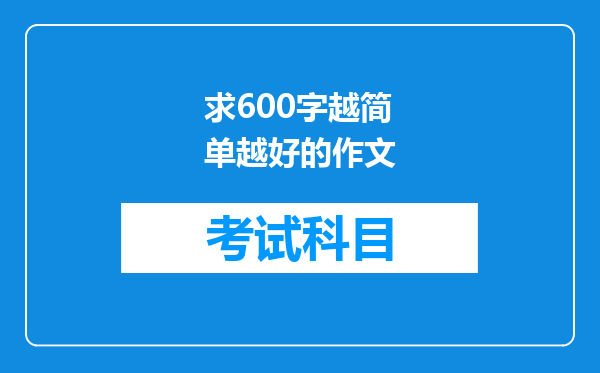 求600字越简单越好的作文

考试科目